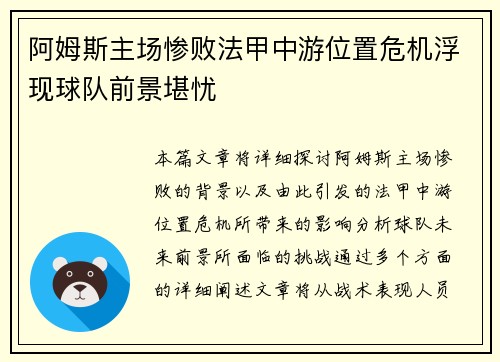 阿姆斯主场惨败法甲中游位置危机浮现球队前景堪忧

本篇文章将详细探讨阿姆斯主场惨败的背景以及由此引发的法甲中游位置危机所带来的影响分析球队未来前景所面临的挑战通过多个方面的详细阐述文章将从战术表现人员